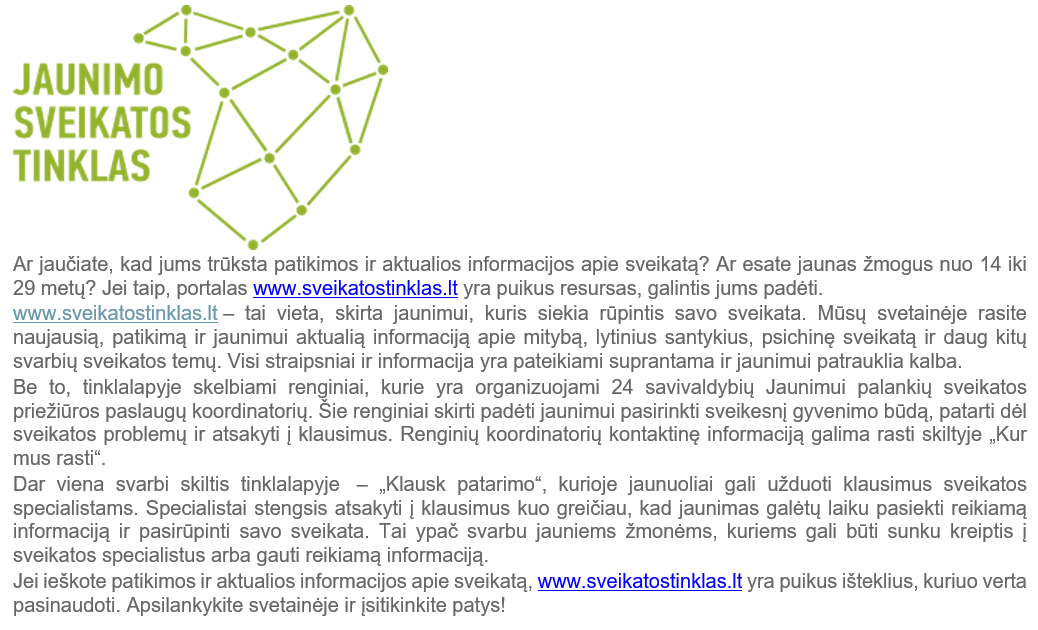 JAUNIMO
SVEIKATOS
TINKLAS

Ar jaučiate, kad jums trūksta patikimos ir aktualios informacijos apie sveikatą? Ar esate jaunas žmogus nuo 14 iki 29 metų? Jei taip, portalas www.sveikatostinklas.lt yra puikus resursas, galintis jums padėti.

www.sveikatostinklas.lt – tai vieta, skirta jaunimui, kuris siekia rūpintis savo sveikata. Mūsų svetainėje rasite naujausią, patikimą ir jaunimui aktualią informaciją apie mitybą, lytinius santykius, psichinę sveikatą ir daug kitų svarbių sveikatos temų. Visi straipsniai ir informacija yra pateikiami suprantama ir jaunimui patrauklia kalba.

Be to, tinklalapyje skelbiami renginiai, kurie yra organizuojami 24 savivaldybių Jaunimui palankių sveikatos priežiūros paslaugų koordinatorių. Šie renginiai skirti padėti jaunimui pasirinkti sveikesnį gyvenimo būdą, patarti dėl sveikatos problemų ir atsakyti į klausimus. Renginių koordinatorių kontaktinę informaciją galima rasti skiltyje „Kur mus rasti“.

Dar viena svarbi skiltis tinklalapyje – „Klausk patarimo“, kurioje jaunuoliai gali užduoti klausimus sveikatos specialistams. Specialistai stengsis atsakyti į klausimus kuo greičiau, kad jaunimas galėtų laiku pasiekti reikiamą informaciją ir pasirūpinti savo sveikata. Tai ypač svarbu jauniems žmonėms, kuriems gali būti sunku kreiptis į sveikatos specialistus arba gauti reikiamą informaciją.

Jei ieškote patikimos ir aktualios informacijos apie sveikatą, www.sveikatostinklas.lt yra puikus išteklius, kuriuo verta pasinaudoti. Apsilankykite svetainėje ir įsitikinkite patys!